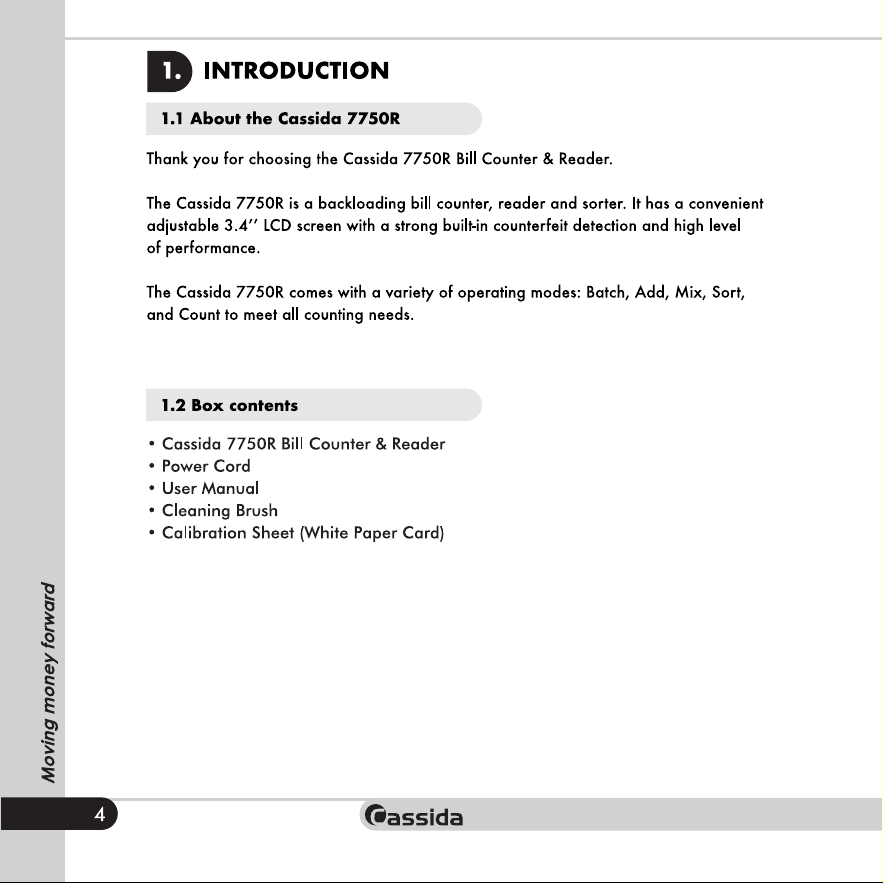 1. INTRODUCTION

1.1 About the Cassida 7750R

Thank you for choosing the Cassida 7750R Bill Counter & Reader.

The Cassida 7750R is a backloading bill counter, reader and sorter. It has a convenient adjustable 3.4'' LCD screen with a strong built-in counterfeit detection and high level of performance.

The Cassida 7750R comes with a variety of operating modes: Batch, Add, Mix, Sort, and Count to meet all counting needs.

1.2 Box contents

• Cassida 7750R Bill Counter & Reader
• Power Cord
• User Manual
• Cleaning Brush
• Calibration Sheet (White Paper Card)

Moving money forward

4

Cassida